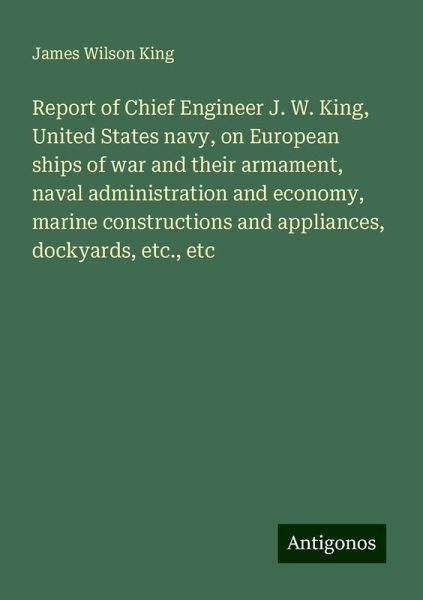 James Wilson King

Report of Chief Engineer J. W. King, United States navy, on European ships of war and their armament, naval administration and economy, marine constructions and appliances, dockyards, etc., etc

Antigonos